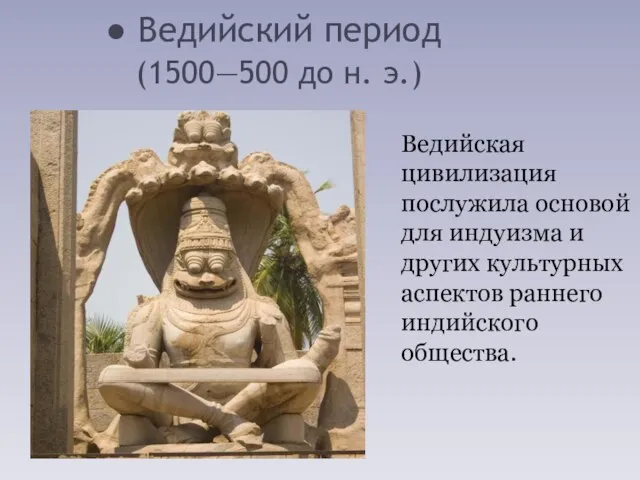 ● Ведийский период
(1500—500 до н. э.)

Ведийская цивилизация послужила основой для индуизма и других культурных аспектов раннего индийского общества.